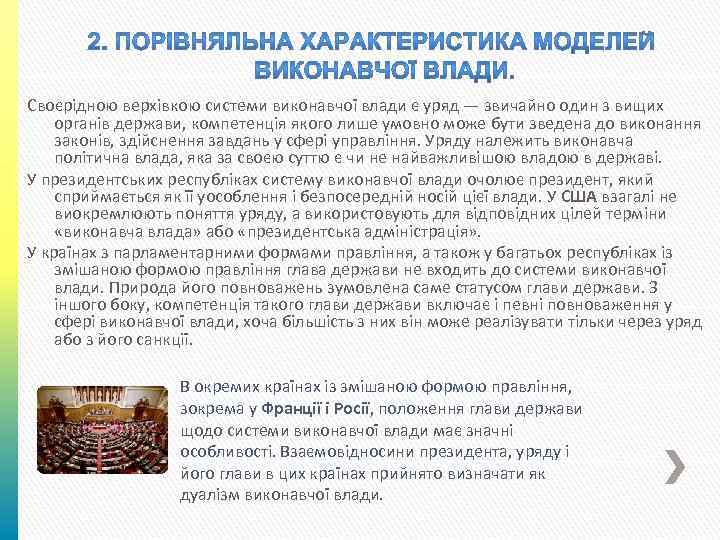 2. ПОРІВНЯЛЬНА ХАРАКТЕРИСТИКА МОДЕЛЕЙ ВИКОНАВЧОЇ ВЛАДИ.

Своєрідною верхівкою системи виконавчої влади є уряд — звичайно один з вищих органів держави, компетенція якого лише умовно може бути зведена до виконання законів, здійснення завдань у сфері управління. Уряду належить виконавча політична влада, яка за своєю суттю є чи не найважливішою владою в державі.

У президентських республіках систему виконавчої влади очолює президент, який сприймається як її уособлення і безпосередній носій цієї влади. У США взагалі не виокремлюють поняття уряду, а використовують для відповідних цілей терміни «виконавча влада» або «президентська адміністрація».

У країнах з парламентарними формами правління, а також у багатьох республіках із змішаною формою правління глава держави не входить до системи виконавчої влади. Природа його повноважень зумовлена саме статусом глави держави. З іншого боку, компетенція такого глави держави включає і певні повноваження у сфері виконавчої влади, хоча більшість з них він може реалізувати тільки через уряд або з його санкції.

В окремих країнах із змішаною формою правління, зокрема у Франції і Росії, положення глави держави щодо системи виконавчої влади має значні особливості. Взаємовідносини президента, уряду і його глави в цих країнах прийнято визначати як дуалізм виконавчої влади.